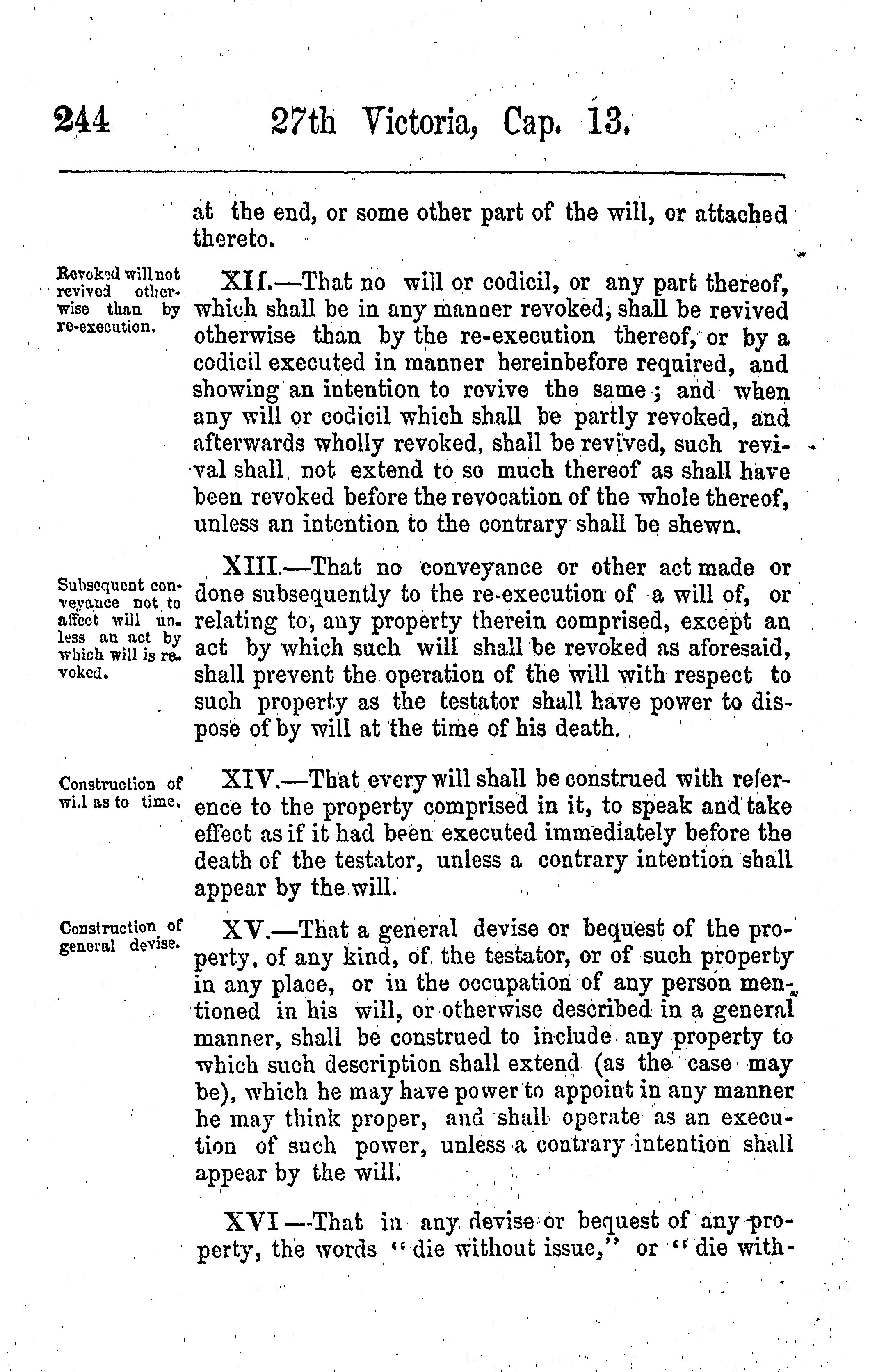 244 27th Victoria, Cap. 13.

at the end, or some other part of the will, or attached thereto.

Revoked will not revived otherwise than by re-execution.

XII.—That no will or codicil, or any part thereof, which shall be in any manner revoked, shall be revived otherwise than by the re-execution thereof, or by a codicil executed in manner hereinbefore required, and showing an intention to rovive the same; and when any will or codicil which shall be partly revoked, and afterwards wholly revoked, shall be revived, such revival shall not extend to so much thereof as shall have been revoked before the revocation of the whole thereof, unless an intention to the contrary shall be shewn.

Subsequent conveyance not to affect will unless an act by which will is revoked.

XIII.—That no conveyance or other act made or done subsequently to the re-execution of a will of, or relating to, any property therein comprised, except an act by which such will shall be revoked as aforesaid, shall prevent the operation of the will with respect to such property as the testator shall have power to dispose of by will at the time of his death.

Construction of will as to time.

XIV.—That every will shall be construed with reference to the property comprised in it, to speak and take effect as if it had been executed immediately before the death of the testator, unless a contrary intention shall appear by the will.

Construction of general devise.

XV.—That a general devise or bequest of the property, of any kind, of the testator, or of such property in any place, or in the occupation of any person mentioned in his will, or otherwise described in a general manner, shall be construed to include any property to which such description shall extend (as the case may be), which he may have power to appoint in any manner he may think proper, and shall operate as an execution of such power, unless a contrary intention shall appear by the will.

XVI—That in any devise or bequest of any property, the words "die without issue," or "die with-